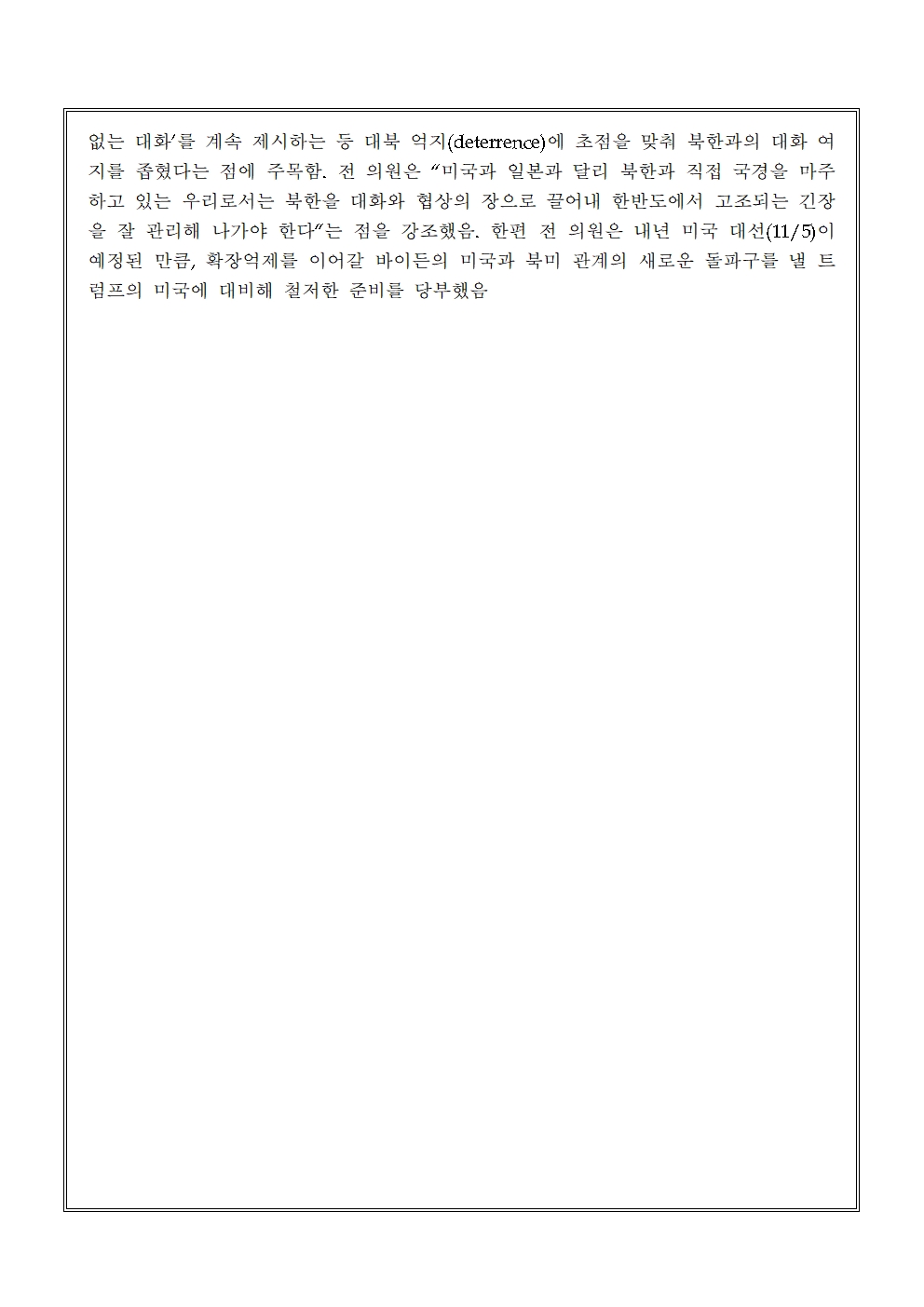 없는 대화'를 계속 제시하는 등 대북 억지(deterrence)에 초점을 맞춰 북한과의 대화 여지를 좁혔다는 점에 주목함. 전 의원은 "미국과 일본과 달리 북한과 직접 국경을 마주하고 있는 우리로서는 북한을 대화와 협상의 장으로 끌어내 한반도에서 고조되는 긴장을 잘 관리해 나가야 한다"는 점을 강조했음. 한편 전 의원은 내년 미국 대선(11/5)이 예정된 만큼, 확장억제를 이어갈 바이든의 미국과 북미 관계의 새로운 돌파구를 낼 트럼프의 미국에 대비해 철저한 준비를 당부했음